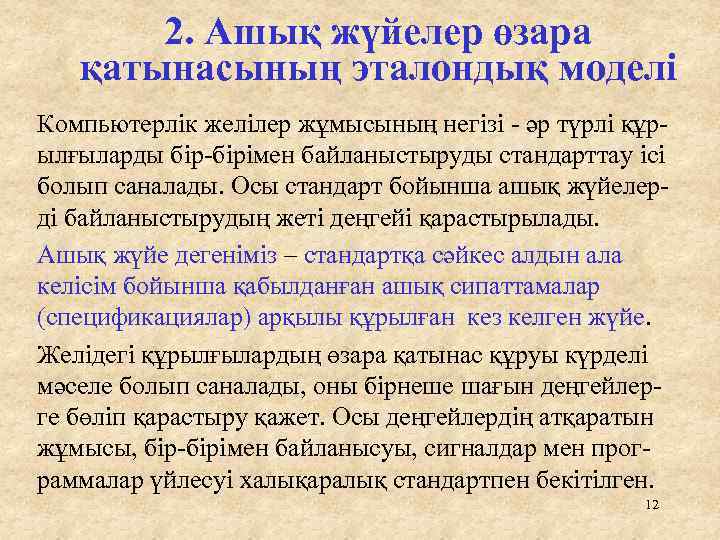 2. Ашық жүйелер өзара қатынасының эталондық моделі

Компьютерлік желілер жұмысының негізі - әр түрлі құрылғыларды бір-бірімен байланыстыруды стандарттау ісі болып саналады. Осы стандарт бойынша ашық жүйелерді байланыстырудың жеті деңгейі қарастырылады.

Ашық жүйе дегеніміз – стандартқа сәйкес алдын ала келісім бойынша қабылданған ашық сипаттамалар (спецификациялар) арқылы құрылған кез келген жүйе.

Желідегі құрылғылардың өзара қатынас құруы күрделі мәселе болып саналады, оны бірнеше шағын деңгейлерге бөліп қарастыру қажет. Осы деңгейлердің атқаратын жұмысы, бір-бірімен байланысуы, сигналдар мен программалар үйлесуі халықаралық стандартпен бекітілген.

12